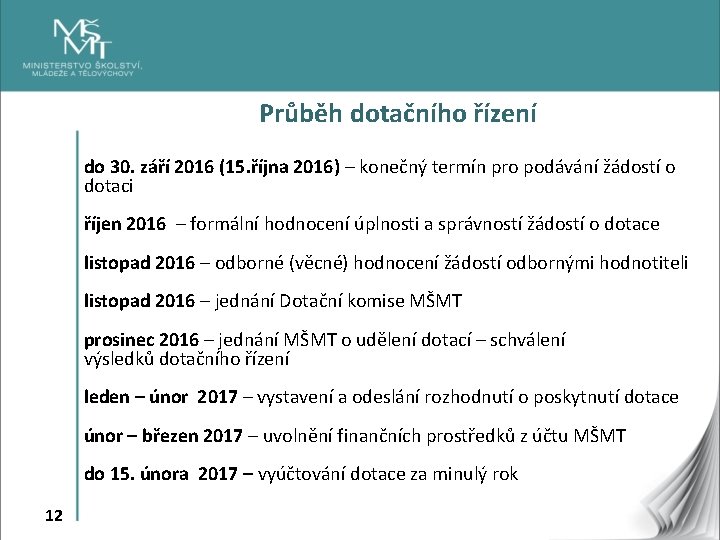 MŠMT
MINISTERSTVO ŠKOLSTVÍ, MLÁDEŽE A TĚLOVÝCHOVY

Průběh dotačního řízení

do 30. září 2016 (15.října 2016) – konečný termín pro podávání žádostí o dotaci

říjen 2016 – formální hodnocení úplnosti a správností žádostí o dotace

listopad 2016 – odborné (věcné) hodnocení žádostí odbornými hodnotiteli

listopad 2016 – jednání Dotační komise MŠMT

prosinec 2016 – jednání MŠMT o udělení dotací – schválení výsledků dotačního řízení

leden – únor 2017 – vystavení a odeslání rozhodnutí o poskytnutí dotace

únor – březen 2017 – uvolnění finančních prostředků z účtu MŠMT

do 15. února 2017 – vyúčtování dotace za minulý rok

12